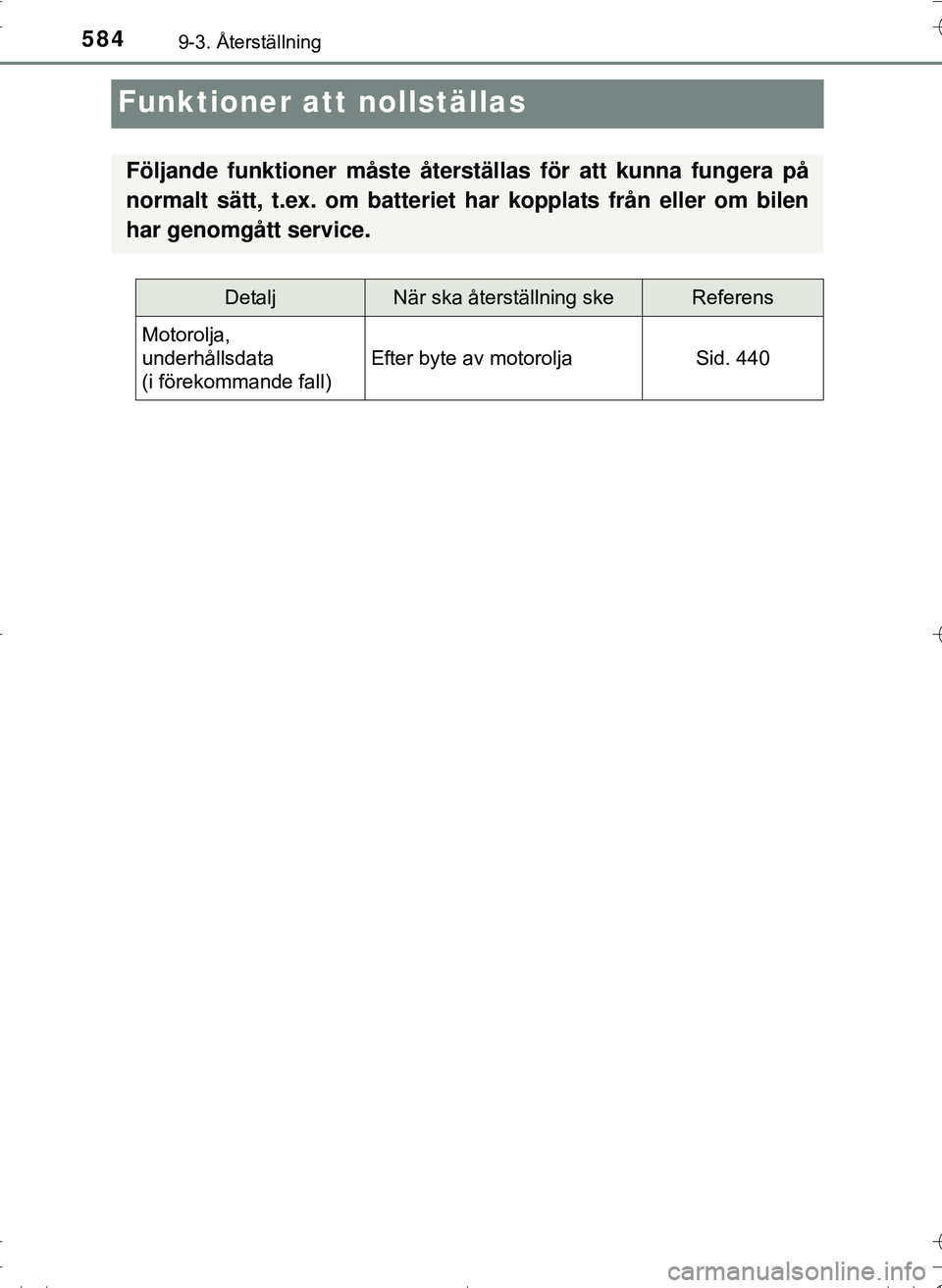 584 9-3. Återställning

Funktioner att nollställas

Följande funktioner måste återställas för att kunna fungera på normalt sätt, t.ex. om batteriet har kopplats från eller om bilen har genomgått service.

| Detalj | När ska återställning ske | Referens |
|---|---|---|
| Motorolja, underhållsdata (i förekommande fall) | Efter byte av motorolja | Sid. 440 |

carmanualsonline.info